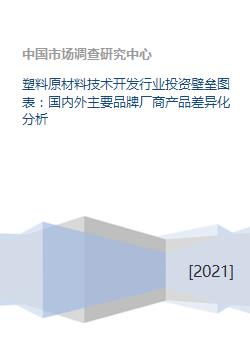 中国市场调查研究中心

塑料原材料技术开发行业投资壁垒图表：国内外主要品牌厂商产品差异化分析

[2021]